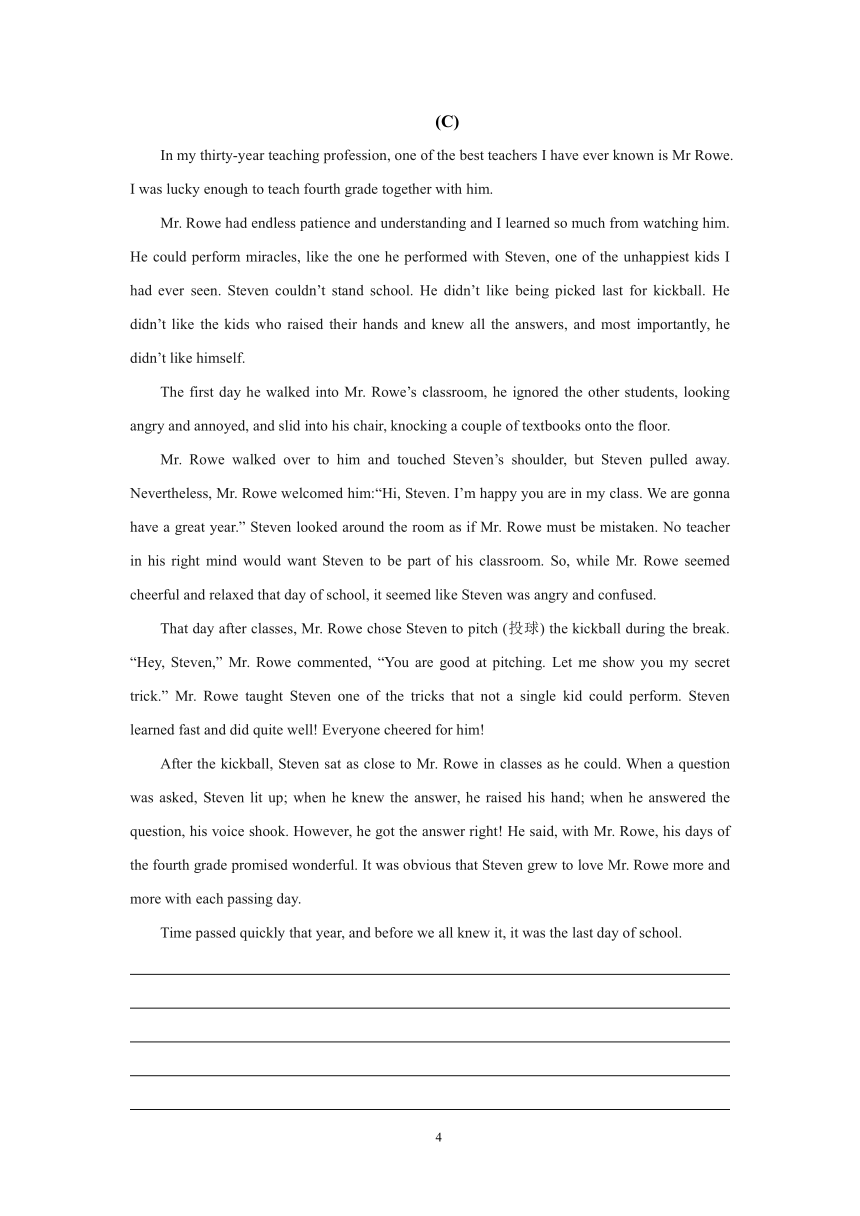 (C)

In my thirty-year teaching profession, one of the best teachers I have ever known is Mr Rowe. I was lucky enough to teach fourth grade together with him.

Mr. Rowe had endless patience and understanding and I learned so much from watching him. He could perform miracles, like the one he performed with Steven, one of the unhappiest kids I had ever seen. Steven couldn't stand school. He didn't like being picked last for kickball. He didn't like the kids who raised their hands and knew all the answers, and most importantly, he didn't like himself.

The first day he walked into Mr. Rowe's classroom, he ignored the other students, looking angry and annoyed, and slid into his chair, knocking a couple of textbooks onto the floor.

Mr. Rowe walked over to him and touched Steven's shoulder, but Steven pulled away. Nevertheless, Mr. Rowe welcomed him:"Hi, Steven. I'm happy you are in my class. We are gonna have a great year." Steven looked around the room as if Mr. Rowe must be mistaken. No teacher in his right mind would want Steven to be part of his classroom. So, while Mr. Rowe seemed cheerful and relaxed that day of school, it seemed like Steven was angry and confused.

That day after classes, Mr. Rowe chose Steven to pitch (投球) the kickball during the break. "Hey, Steven," Mr. Rowe commented, "You are good at pitching. Let me show you my secret trick." Mr. Rowe taught Steven one of the tricks that not a single kid could perform. Steven learned fast and did quite well! Everyone cheered for him!

After the kickball, Steven sat as close to Mr. Rowe in classes as he could. When a question was asked, Steven lit up; when he knew the answer, he raised his hand; when he answered the question, his voice shook. However, he got the answer right! He said, with Mr. Rowe, his days of the fourth grade promised wonderful. It was obvious that Steven grew to love Mr. Rowe more and more with each passing day.

Time passed quickly that year, and before we all knew it, it was the last day of school.

4